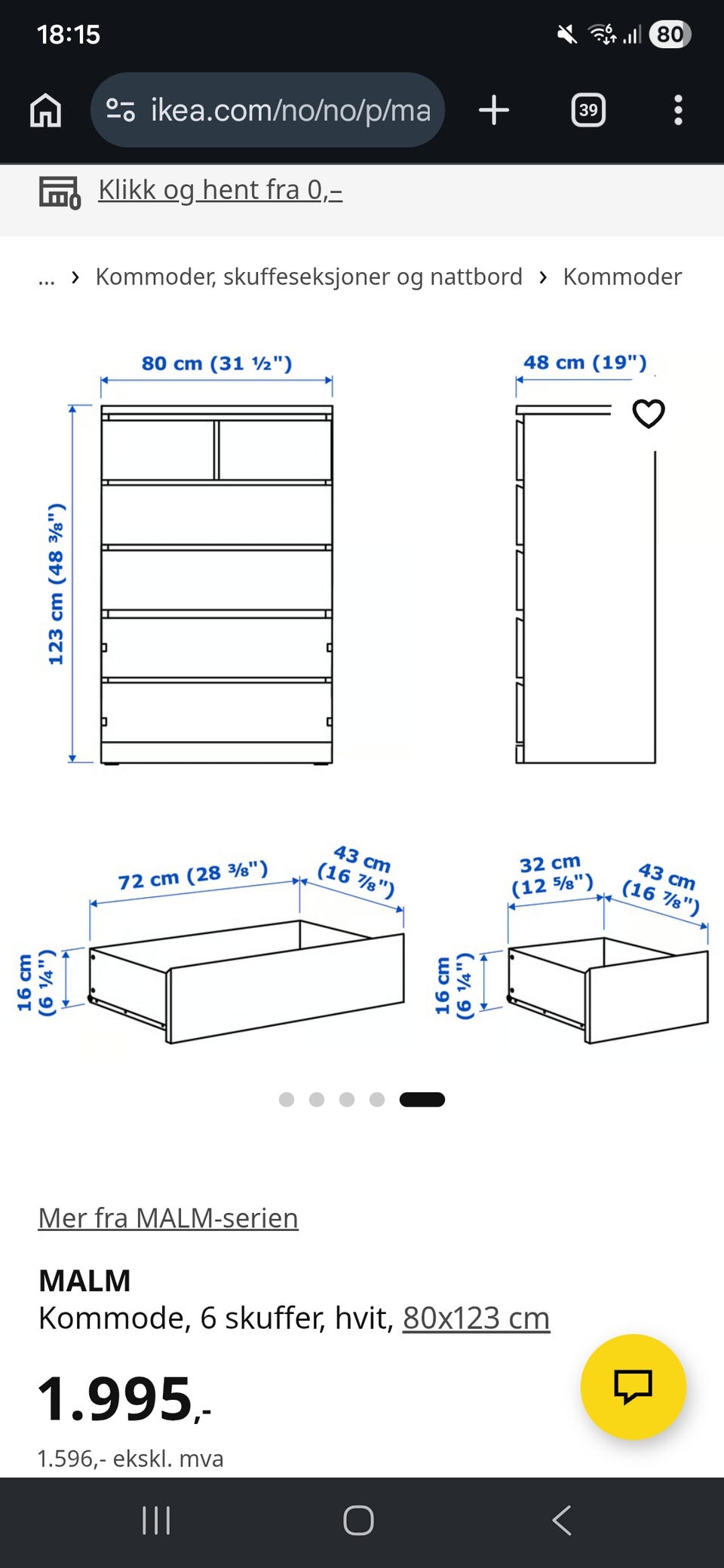 18:15

80

ikea.com/no/no/p/ma

39

Klikk og hent fra 0,–

... › Kommoder, skuffeseksjoner og nattbord › Kommoder

80 cm (31 ½")

48 cm (19")

123 cm (48 ⅜")

72 cm (28 ⅜")

43 cm (16 ⅞")

16 cm (6 ¼")

32 cm (12 ⅝")

43 cm (16 ⅞")

16 cm (6 ¼")

Mer fra MALM-serien

MALM
Kommode, 6 skuffer, hvit, 80x123 cm

1.995,-

1.596,- ekskl. mva